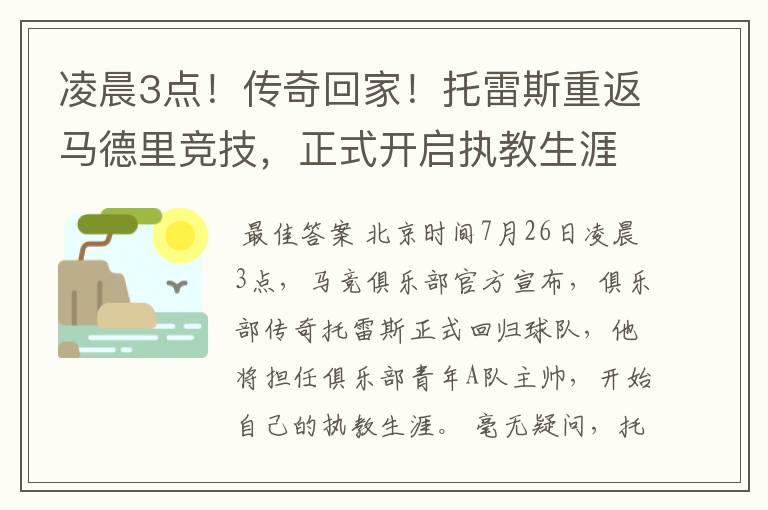 凌晨3点！传奇回家！托雷斯重返马德里竞技，正式开启执教生涯

最佳答案 北京时间7月26日凌晨3点，马竞俱乐部官方宣布，俱乐部传奇托雷斯正式回归球队，他将担任俱乐部青年A队主帅，开始自己的执教生涯。毫无疑问，托